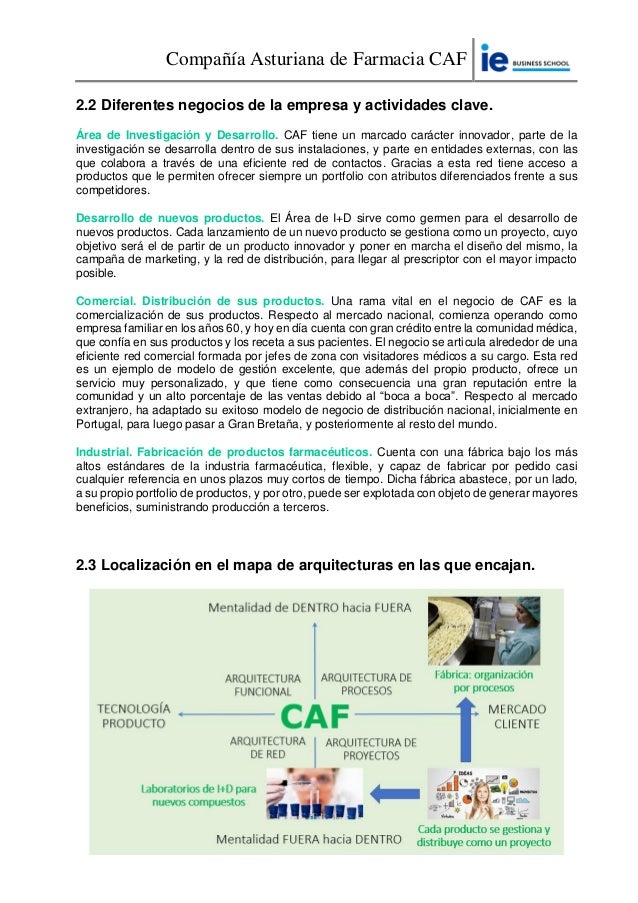 Compañía Asturiana de Farmacia CAF

ie BUSINESS SCHOOL

2.2 Diferentes negocios de la empresa y actividades clave.

Área de Investigación y Desarrollo. CAF tiene un marcado carácter innovador, parte de la investigación se desarrolla dentro de sus instalaciones, y parte en entidades externas, con las que colabora a través de una eficiente red de contactos. Gracias a esta red tiene acceso a productos que le permiten ofrecer siempre un portfolio con atributos diferenciados frente a sus competidores.

Desarrollo de nuevos productos. El Área de I+D sirve como germen para el desarrollo de nuevos productos. Cada lanzamiento de un nuevo producto se gestiona como un proyecto, cuyo objetivo será el de partir de un producto innovador y poner en marcha el diseño del mismo, la campaña de marketing, y la red de distribución, para llegar al prescriptor con el mayor impacto posible.

Comercial. Distribución de sus productos. Una rama vital en el negocio de CAF es la comercialización de sus productos. Respecto al mercado nacional, comienza operando como empresa familiar en los años 60, y hoy en día cuenta con gran crédito entre la comunidad médica, que confía en sus productos y los receta a sus pacientes. El negocio se articula alrededor de una eficiente red comercial formada por jefes de zona con visitadores médicos a su cargo. Esta red es un ejemplo de modelo de gestión excelente, que además del propio producto, ofrece un servicio muy personalizado, y que tiene como consecuencia una gran reputación entre la comunidad y un alto porcentaje de las ventas debido al "boca a boca". Respecto al mercado extranjero, ha adaptado su exitoso modelo de negocio de distribución nacional, inicialmente en Portugal, para luego pasar a Gran Bretaña, y posteriormente al resto del mundo.

Industrial. Fabricación de productos farmacéuticos. Cuenta con una fábrica bajo los más altos estándares de la industria farmacéutica, flexible, y capaz de fabricar por pedido casi cualquier referencia en unos plazos muy cortos de tiempo. Dicha fábrica abastece, por un lado, a su propio portfolio de productos, y por otro, puede ser explotada con objeto de generar mayores beneficios, suministrando producción a terceros.

2.3 Localización en el mapa de arquitecturas en las que encajan.

Mentalidad de DENTRO hacia FUERA

ARQUITECTURA FUNCIONAL

ARQUITECTURA DE PROCESOS

Fábrica: organización por procesos

TECNOLOGÍA PRODUCTO

CAF

MERCADO CLIENTE

ARQUITECTURA DE RED

ARQUITECTURA DE PROYECTOS

Laboratorios de I+D para nuevos compuestos

Mentalidad FUERA hacia DENTRO

Cada producto se gestiona y distribuye como un proyecto